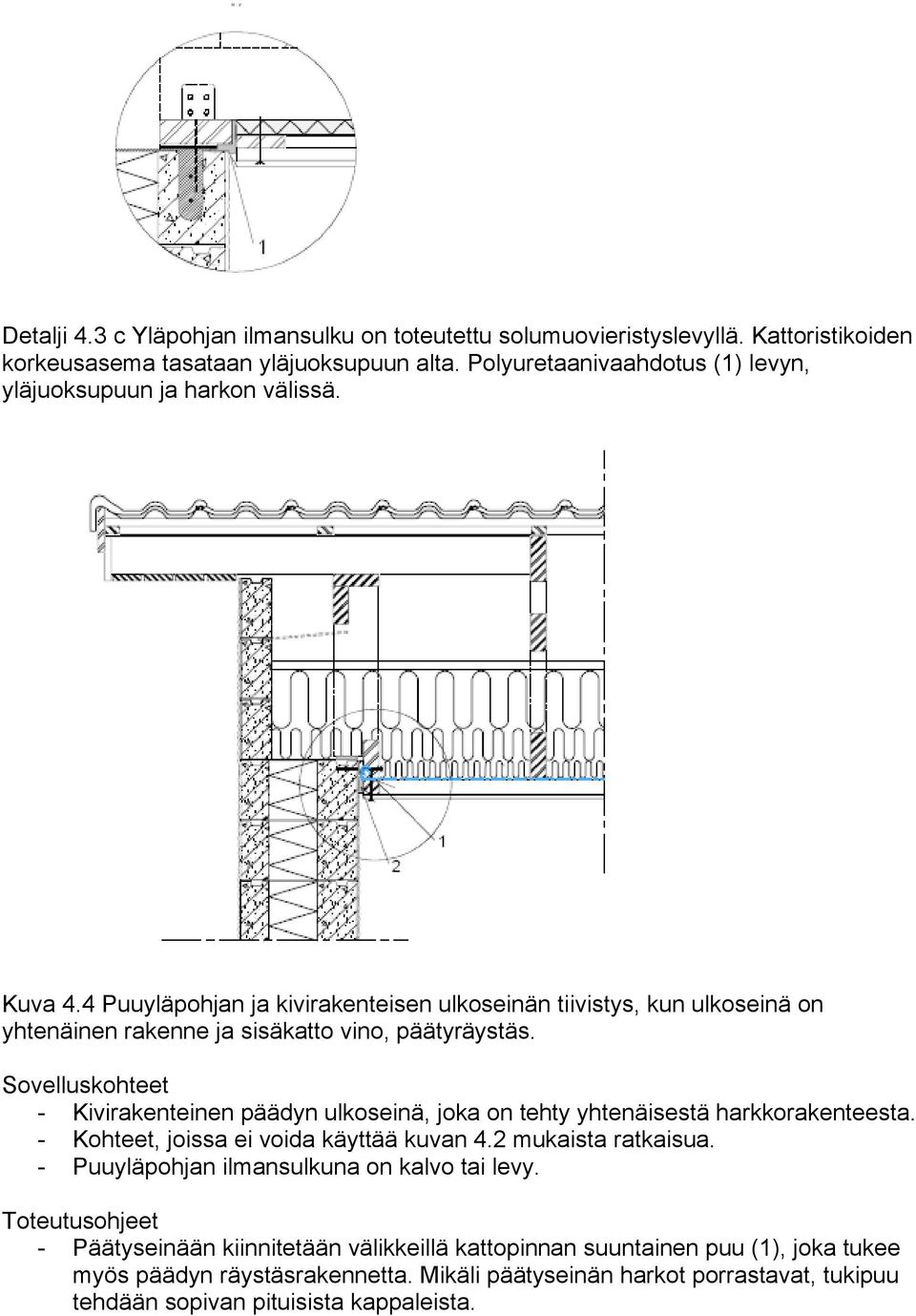 1

Detalji 4.3 c Yläpohjan ilmansulku on toteutettu solumuovieristyslevyllä. Kattoristikoiden korkeusasema tasataan yläjuoksupuun alta. Polyuretaanivaahdotus (1) levyn, yläjuoksupuun ja harkon välissä.

1

2

Kuva 4.4 Puuyläpohjan ja kivirakenteisen ulkoseinän tiivistys, kun ulkoseinä on yhtenäinen rakenne ja sisäkatto vino, päätyräystäs.

Sovelluskohteet
- Kivirakenteinen päädyn ulkoseinä, joka on tehty yhtenäisestä harkkorakenteesta.
- Kohteet, joissa ei voida käyttää kuvan 4.2 mukaista ratkaisua.
- Puuyläpohjan ilmansulkuna on kalvo tai levy.

Toteutusohjeet
- Päätyseinään kiinnitetään välikkeillä kattopinnan suuntainen puu (1), joka tukee myös päädyn räystäsrakennetta. Mikäli päätyseinän harkot porrastavat, tukipuu tehdään sopivan pituisista kappaleista.